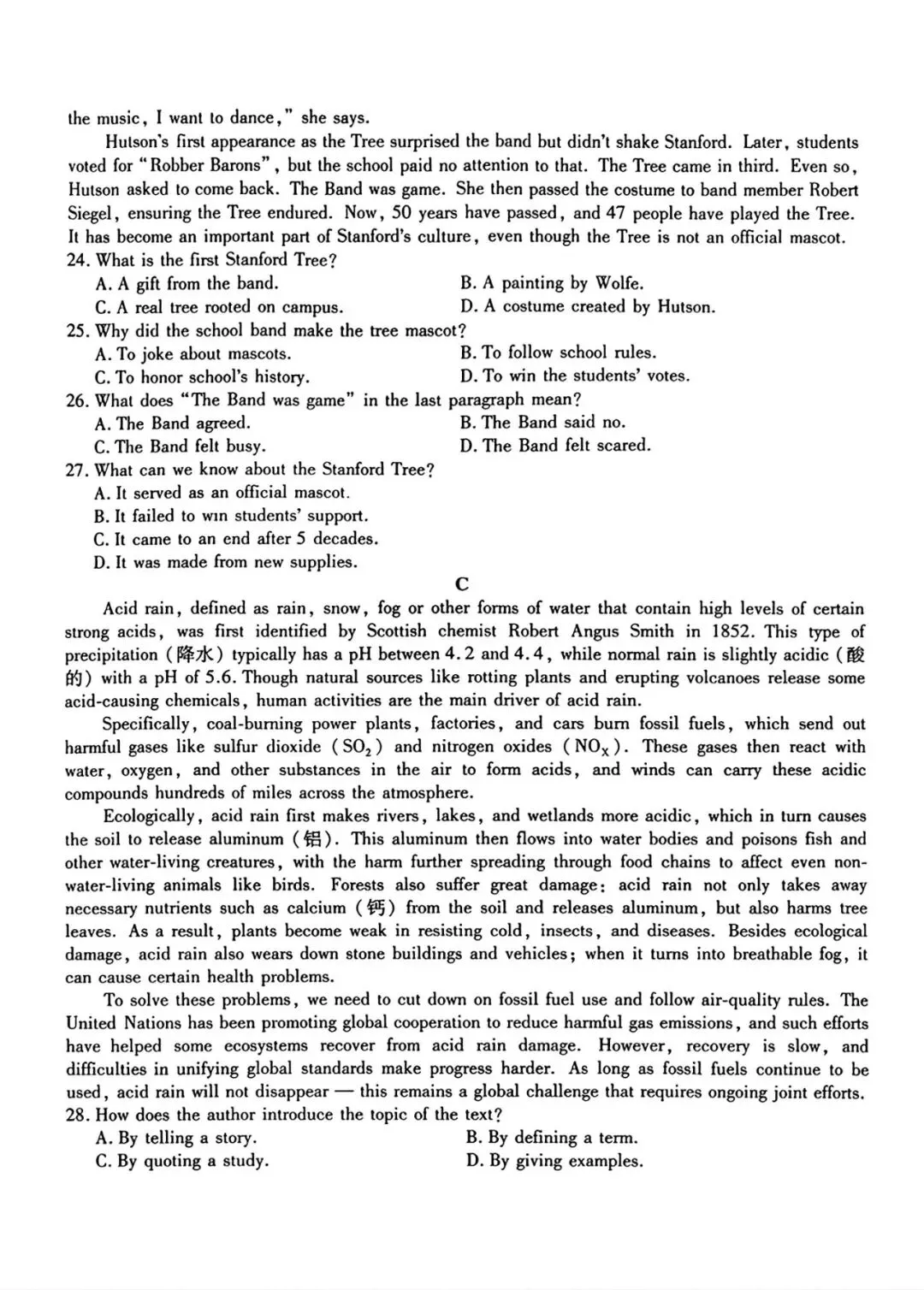 the music, I want to dance," she says.

Hutson's first appearance as the Tree surprised the band but didn't shake Stanford. Later, students voted for "Robber Barons", but the school paid no attention to that. The Tree came in third. Even so, Hutson asked to come back. The Band was game. She then passed the costume to band member Robert Siegel, ensuring the Tree endured. Now, 50 years have passed, and 47 people have played the Tree. It has become an important part of Stanford's culture, even though the Tree is not an official mascot.

24. What is the first Stanford Tree?
A. A gift from the band.
B. A painting by Wolfe.
C. A real tree rooted on campus.
D. A costume created by Hutson.

25. Why did the school band make the tree mascot?
A. To joke about mascots.
B. To follow school rules.
C. To honor school's history.
D. To win the students' votes.

26. What does "The Band was game" in the last paragraph mean?
A. The Band agreed.
B. The Band said no.
C. The Band felt busy.
D. The Band felt scared.

27. What can we know about the Stanford Tree?
A. It served as an official mascot.
B. It failed to win students' support.
C. It came to an end after 5 decades.
D. It was made from new supplies.

C

Acid rain, defined as rain, snow, fog or other forms of water that contain high levels of certain strong acids, was first identified by Scottish chemist Robert Angus Smith in 1852. This type of precipitation (降水) typically has a pH between 4.2 and 4.4, while normal rain is slightly acidic (酸的) with a pH of 5.6. Though natural sources like rotting plants and erupting volcanoes release some acid-causing chemicals, human activities are the main driver of acid rain.

Specifically, coal-burning power plants, factories, and cars burn fossil fuels, which send out harmful gases like sulfur dioxide ($SO_2$) and nitrogen oxides ($NO_X$). These gases then react with water, oxygen, and other substances in the air to form acids, and winds can carry these acidic compounds hundreds of miles across the atmosphere.

Ecologically, acid rain first makes rivers, lakes, and wetlands more acidic, which in turn causes the soil to release aluminum (铝). This aluminum then flows into water bodies and poisons fish and other water-living creatures, with the harm further spreading through food chains to affect even non-water-living animals like birds. Forests also suffer great damage: acid rain not only takes away necessary nutrients such as calcium (钙) from the soil and releases aluminum, but also harms tree leaves. As a result, plants become weak in resisting cold, insects, and diseases. Besides ecological damage, acid rain also wears down stone buildings and vehicles; when it turns into breathable fog, it can cause certain health problems.

To solve these problems, we need to cut down on fossil fuel use and follow air-quality rules. The United Nations has been promoting global cooperation to reduce harmful gas emissions, and such efforts have helped some ecosystems recover from acid rain damage. However, recovery is slow, and difficulties in unifying global standards make progress harder. As long as fossil fuels continue to be used, acid rain will not disappear — this remains a global challenge that requires ongoing joint efforts.

28. How does the author introduce the topic of the text?
A. By telling a story.
B. By defining a term.
C. By quoting a study.
D. By giving examples.